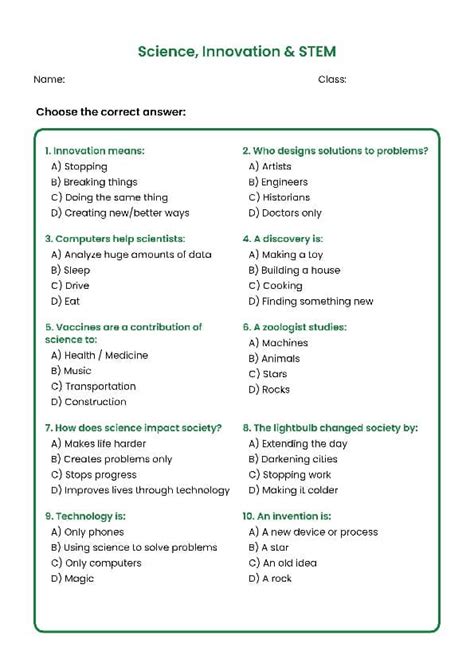 Science, Innovation & STEM

Name:

Class:

Choose the correct answer:

1. Innovation means:
A) Stopping
B) Breaking things
C) Doing the same thing
D) Creating new/better ways

2. Who designs solutions to problems?
A) Artists
B) Engineers
C) Historians
D) Doctors only

3. Computers help scientists:
A) Analyze huge amounts of data
B) Sleep
C) Drive
D) Eat

4. A discovery is:
A) Making a toy
B) Building a house
C) Cooking
D) Finding something new

5. Vaccines are a contribution of science to:
A) Health / Medicine
B) Music
C) Transportation
D) Construction

6. A zoologist studies:
A) Machines
B) Animals
C) Stars
D) Rocks

7. How does science impact society?
A) Makes life harder
B) Creates problems only
C) Stops progress
D) Improves lives through technology

8. The lightbulb changed society by:
A) Extending the day
B) Darkening cities
C) Stopping work
D) Making it colder

9. Technology is:
A) Only phones
B) Using science to solve problems
C) Only computers
D) Magic

10. An invention is:
A) A new device or process
B) A star
C) An old idea
D) A rock